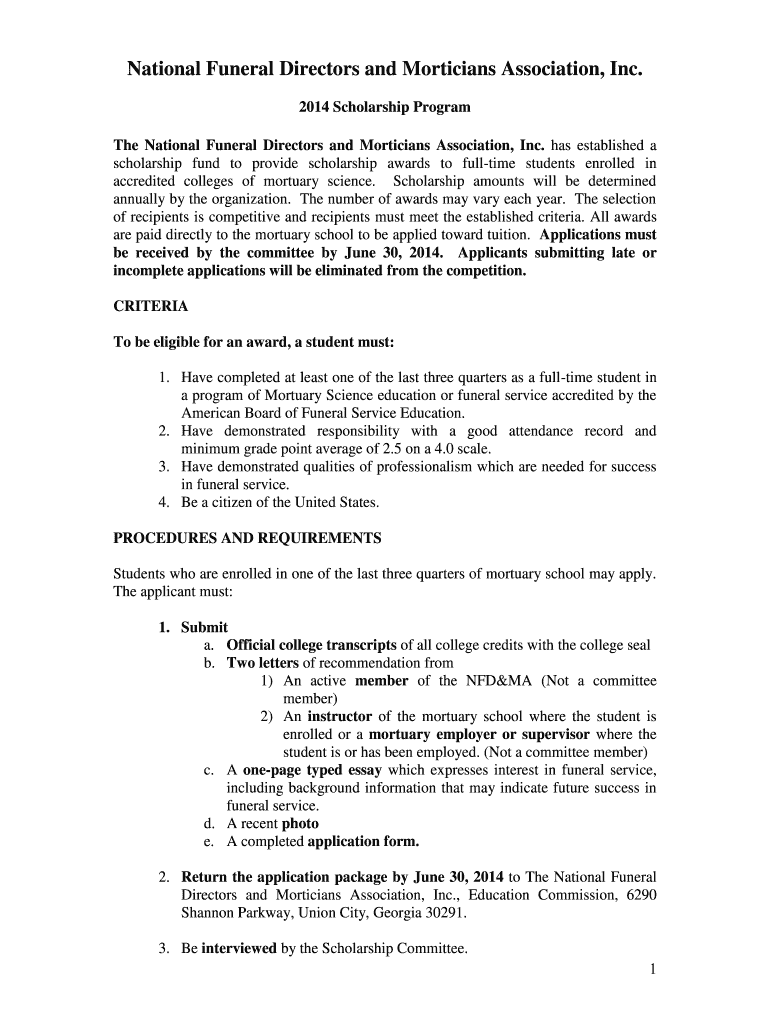 National Funeral Directors and Morticians Association, Inc.

2014 Scholarship Program

The National Funeral Directors and Morticians Association, Inc. has established a scholarship fund to provide scholarship awards to full-time students enrolled in accredited colleges of mortuary science. Scholarship amounts will be determined annually by the organization. The number of awards may vary each year. The selection of recipients is competitive and recipients must meet the established criteria. All awards are paid directly to the mortuary school to be applied toward tuition. Applications must be received by the committee by June 30, 2014. Applicants submitting late or incomplete applications will be eliminated from the competition.

CRITERIA

To be eligible for an award, a student must:

1. Have completed at least one of the last three quarters as a full-time student in a program of Mortuary Science education or funeral service accredited by the American Board of Funeral Service Education.
2. Have demonstrated responsibility with a good attendance record and minimum grade point average of 2.5 on a 4.0 scale.
3. Have demonstrated qualities of professionalism which are needed for success in funeral service.
4. Be a citizen of the United States.

PROCEDURES AND REQUIREMENTS

Students who are enrolled in one of the last three quarters of mortuary school may apply. The applicant must:

1. Submit
a. Official college transcripts of all college credits with the college seal
b. Two letters of recommendation from
1) An active member of the NFD&MA (Not a committee member)
2) An instructor of the mortuary school where the student is enrolled or a mortuary employer or supervisor where the student is or has been employed. (Not a committee member)
c. A one-page typed essay which expresses interest in funeral service, including background information that may indicate future success in funeral service.
d. A recent photo
e. A completed application form.

2. Return the application package by June 30, 2014 to The National Funeral Directors and Morticians Association, Inc., Education Commission, 6290 Shannon Parkway, Union City, Georgia 30291.

3. Be interviewed by the Scholarship Committee.

1